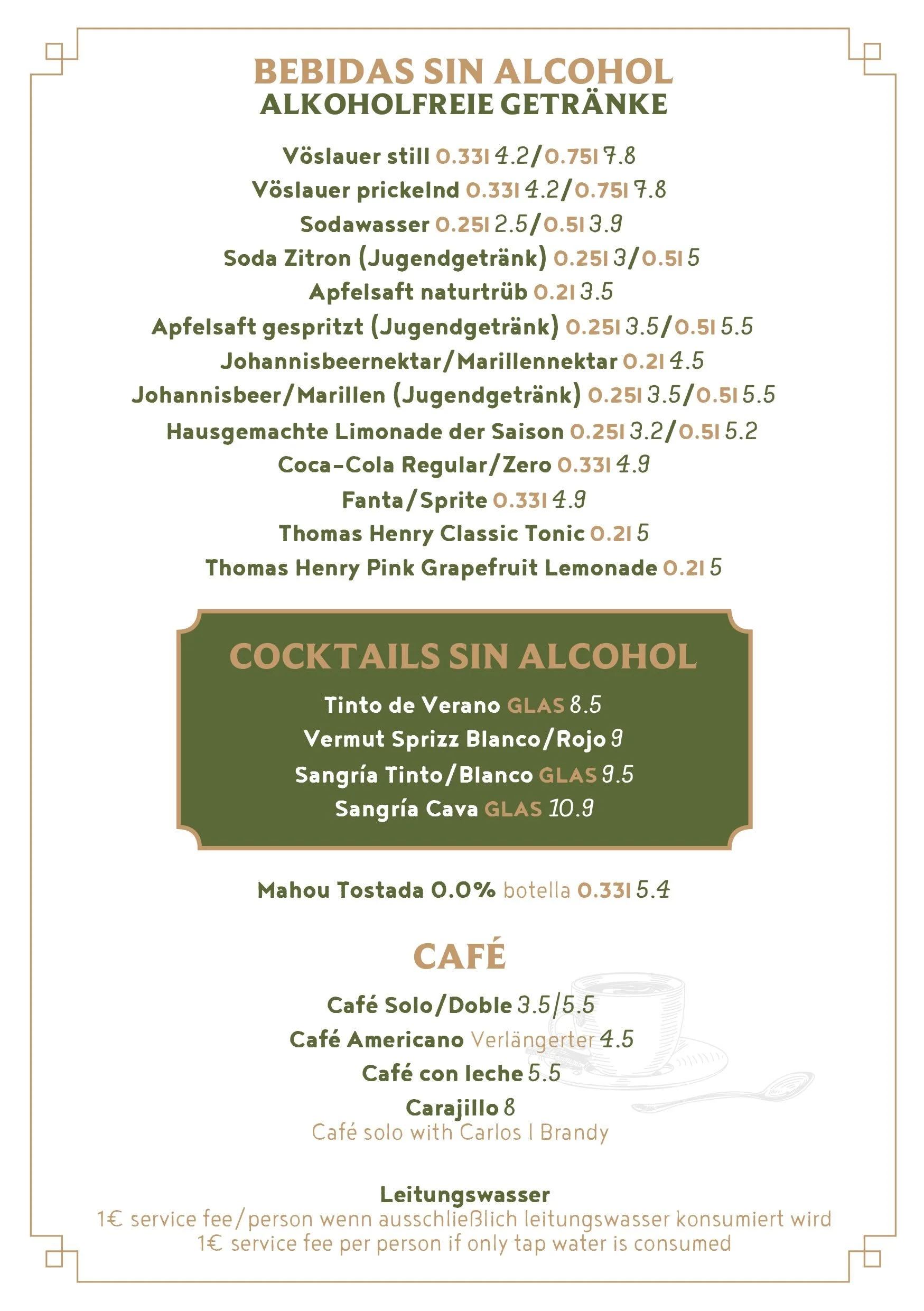 BEBIDAS SIN ALCOHOL
ALKOHOLFREIE GETRÄNKE

Vöslauer still 0.33l 4.2/0.75l 7.8
Vöslauer prickelnd 0.33l 4.2/0.75l 7.8
Sodawasser 0.25l 2.5/0.5l 3.9
Soda Zitron (Jugendgetränk) 0.25l 3/0.5l 5
Apfelsaft naturtrüb 0.2l 3.5
Apfelsaft gespritzt (Jugendgetränk) 0.25l 3.5/0.5l 5.5
Johannisbeernektar/Marillennektar 0.2l 4.5
Johannisbeer/Marillen (Jugendgetränk) 0.25l 3.5/0.5l 5.5
Hausgemachte Limonade der Saison 0.25l 3.2/0.5l 5.2
Coca-Cola Regular/Zero 0.33l 4.9
Fanta/Sprite 0.33l 4.9
Thomas Henry Classic Tonic 0.2l 5
Thomas Henry Pink Grapefruit Lemonade 0.2l 5

COCKTAILS SIN ALCOHOL

Tinto de Verano GLAS 8.5
Vermut Sprizz Blanco/Rojo 9
Sangría Tinto/Blanco GLAS 9.5
Sangría Cava GLAS 10.9

Mahou Tostada 0.0% botella 0.33l 5.4

CAFÉ

Café Solo/Doble 3.5/5.5
Café Americano Verlängerter 4.5
Café con leche 5.5
Carajillo 8
Café solo with Carlos I Brandy

Leitungswasser
1€ service fee/person wenn ausschließlich leitungswasser konsumiert wird
1€ service fee per person if only tap water is consumed